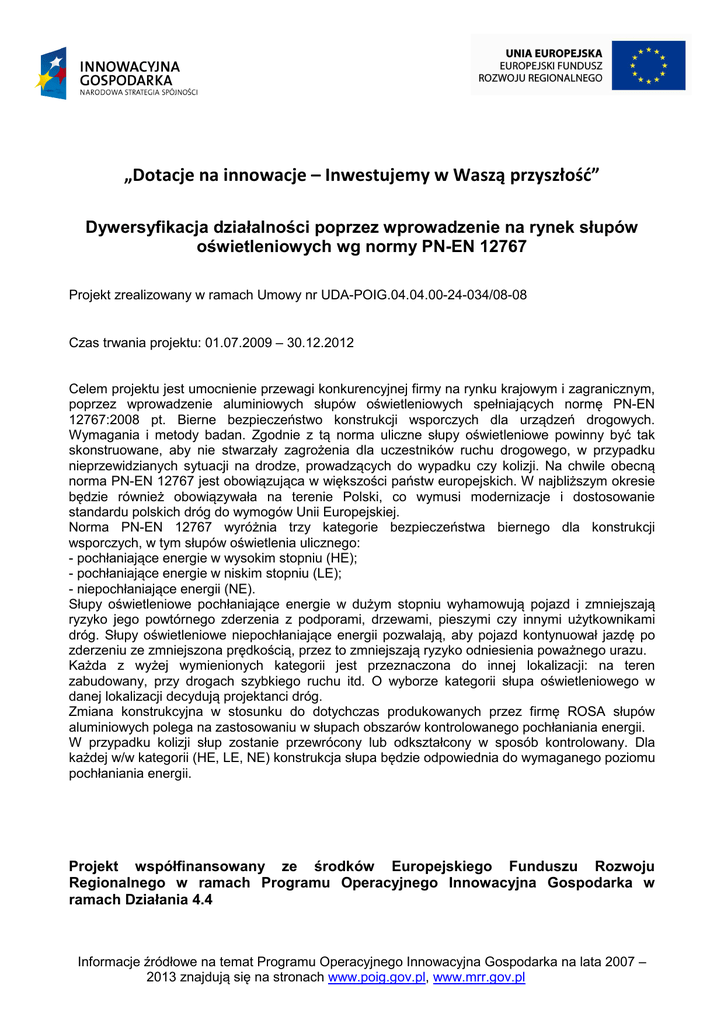 INNOWACYJNA GOSPODARKA
NARODOWA STRATEGIA SPÓJNOŚCI

UNIA EUROPEJSKA
EUROPEJSKI FUNDUSZ ROZWOJU REGIONALNEGO

„Dotacje na innowacje – Inwestujemy w Waszą przyszłość”

Dywersyfikacja działalności poprzez wprowadzenie na rynek słupów oświetleniowych wg normy PN-EN 12767

Projekt zrealizowany w ramach Umowy nr UDA-POIG.04.04.00-24-034/08-08

Czas trwania projektu: 01.07.2009 – 30.12.2012

Celem projektu jest umocnienie przewagi konkurencyjnej firmy na rynku krajowym i zagranicznym, poprzez wprowadzenie aluminiowych słupów oświetleniowych spełniających normę PN-EN 12767:2008 pt. Bierne bezpieczeństwo konstrukcji wsporczych dla urządzeń drogowych. Wymagania i metody badan. Zgodnie z tą norma uliczne słupy oświetleniowe powinny być tak skonstruowane, aby nie stwarzały zagrożenia dla uczestników ruchu drogowego, w przypadku nieprzewidzianych sytuacji na drodze, prowadzących do wypadku czy kolizji. Na chwile obecną norma PN-EN 12767 jest obowiązująca w większości państw europejskich. W najbliższym okresie będzie również obowiązywała na terenie Polski, co wymusi modernizacje i dostosowanie standardu polskich dróg do wymogów Unii Europejskiej.
Norma PN-EN 12767 wyróżnia trzy kategorie bezpieczeństwa biernego dla konstrukcji wsporczych, w tym słupów oświetlenia ulicznego:
- pochłaniające energie w wysokim stopniu (HE);
- pochłaniające energie w niskim stopniu (LE);
- niepochłaniające energii (NE).
Słupy oświetleniowe pochłaniające energie w dużym stopniu wyhamowują pojazd i zmniejszają ryzyko jego powtórnego zderzenia z podporami, drzewami, pieszymi czy innymi użytkownikami dróg. Słupy oświetleniowe niepochłaniające energii pozwalają, aby pojazd kontynuował jazdę po zderzeniu ze zmniejszona prędkością, przez to zmniejszają ryzyko odniesienia poważnego urazu.
Każda z wyżej wymienionych kategorii jest przeznaczona do innej lokalizacji: na teren zabudowany, przy drogach szybkiego ruchu itd. O wyborze kategorii słupa oświetleniowego w danej lokalizacji decydują projektanci dróg.
Zmiana konstrukcyjna w stosunku do dotychczas produkowanych przez firmę ROSA słupów aluminiowych polega na zastosowaniu w słupach obszarów kontrolowanego pochłaniania energii.
W przypadku kolizji słup zostanie przewrócony lub odkształcony w sposób kontrolowany. Dla każdej w/w kategorii (HE, LE, NE) konstrukcja słupa będzie odpowiednia do wymaganego poziomu pochłaniania energii.

Projekt współfinansowany ze środków Europejskiego Funduszu Rozwoju Regionalnego w ramach Programu Operacyjnego Innowacyjna Gospodarka w ramach Działania 4.4

Informacje źródłowe na temat Programu Operacyjnego Innowacyjna Gospodarka na lata 2007 – 2013 znajdują się na stronach www.poig.gov.pl, www.mrr.gov.pl